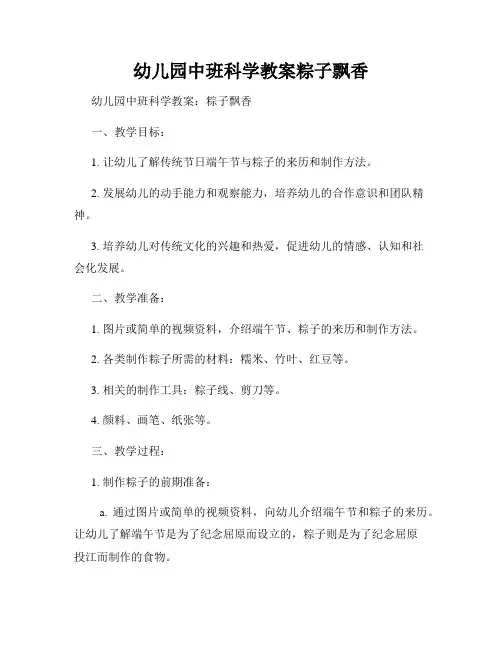 幼儿园中班科学教案粽子飘香

幼儿园中班科学教案：粽子飘香

一、教学目标：

1. 让幼儿了解传统节日端午节与粽子的来历和制作方法。

2. 发展幼儿的动手能力和观察能力，培养幼儿的合作意识和团队精神。

3. 培养幼儿对传统文化的兴趣和热爱，促进幼儿的情感、认知和社会化发展。

二、教学准备：

1. 图片或简单的视频资料，介绍端午节、粽子的来历和制作方法。

2. 各类制作粽子所需的材料：糯米、竹叶、红豆等。

3. 相关的制作工具：粽子线、剪刀等。

4. 颜料、画笔、纸张等。

三、教学过程：

1. 制作粽子的前期准备：

a. 通过图片或简单的视频资料，向幼儿介绍端午节和粽子的来历。让幼儿了解端午节是为了纪念屈原而设立的，粽子则是为了纪念屈原投江而制作的食物。